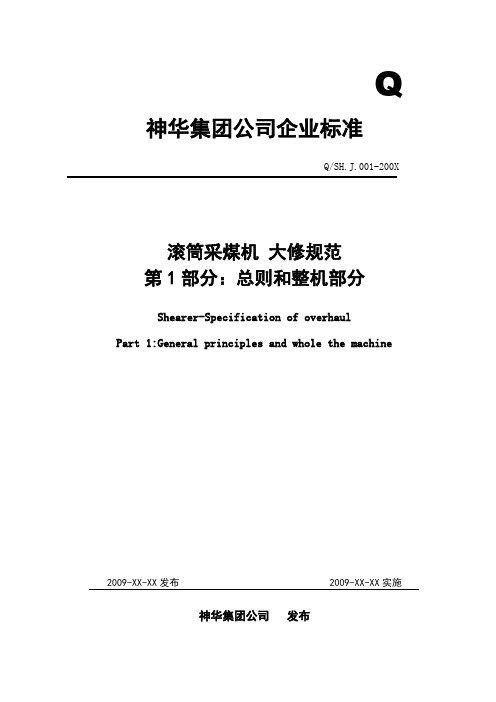 Q

神华集团公司企业标准

Q/SH.J.001-200X

滚筒采煤机 大修规范
第 1 部分：总则和整机部分

Shearer-Specification of overhaul

Part 1:General principles and whole the machine

2009-XX-XX 发布

2009-XX-XX 实施

神华集团公司 发布